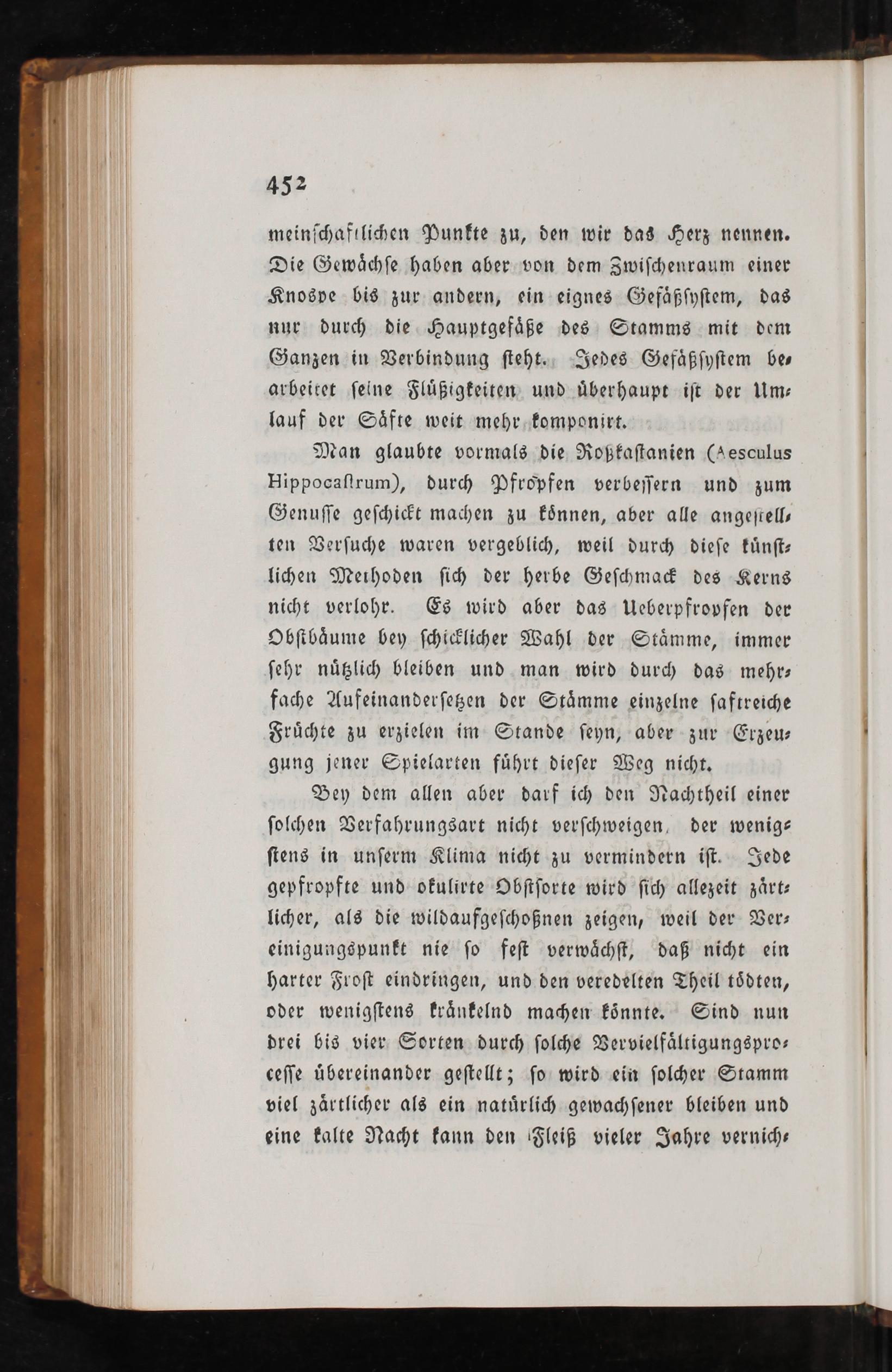 452

meinschaftlichen Punkte zu, den wir das Herz nennen. Die Gewächse haben aber von dem Zwischenraum einer Knospe bis zur andern, ein eignes Gefäßsystem, das nur durch die Hauptgefäße des Stamms mit dem Ganzen in Verbindung steht. Jedes Gefäßsystem bearbeitet seine Flüßigkeiten und überhaupt ist der Umlauf der Säfte weit mehr komponirt.

Man glaubte vormals die Roßkastanien (Aesculus Hippocastrum), durch Pfropfen verbessern und zum Genusse geschickt machen zu können, aber alle angestellten Versuche waren vergeblich, weil durch diese künstlichen Methoden sich der herbe Geschmack des Kerns nicht verlohr. Es wird aber das Ueberpfropfen der Obstbäume bey schicklicher Wahl der Stämme, immer sehr nützlich bleiben und man wird durch das mehrfache Aufeinandersetzen der Stämme einzelne saftreiche Früchte zu erzielen im Stande seyn, aber zur Erzeugung jener Spielarten führt dieser Weg nicht.

Bey dem allen aber darf ich den Nachtheil einer solchen Verfahrungsart nicht verschweigen, der wenigstens in unserm Klima nicht zu vermindern ist. Jede gepfropfte und okulirte Obstsorte wird sich allezeit zärtlicher, als die wildaufgeschoßnen zeigen, weil der Vereinigungspunkt nie so fest verwächst, daß nicht ein harter Frost eindringen, und den veredelten Theil tödten, oder wenigstens kränkelnd machen könnte. Sind nun drei bis vier Sorten durch solche Vervielfältigungsprocesse übereinander gestellt; so wird ein solcher Stamm viel zärtlicher als ein natürlich gewachsener bleiben und eine kalte Nacht kann den Fleiß vieler Jahre vernich-